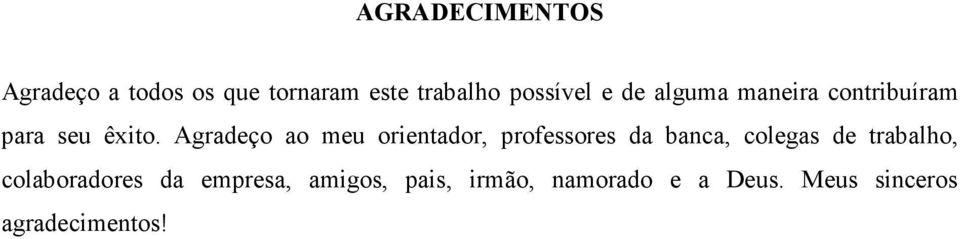 AGRADECIMENTOS

Agradeço a todos os que tornaram este trabalho possível e de alguma maneira contribuíram para seu êxito. Agradeço ao meu orientador, professores da banca, colegas de trabalho, colaboradores da empresa, amigos, pais, irmão, namorado e a Deus. Meus sinceros agradecimentos!